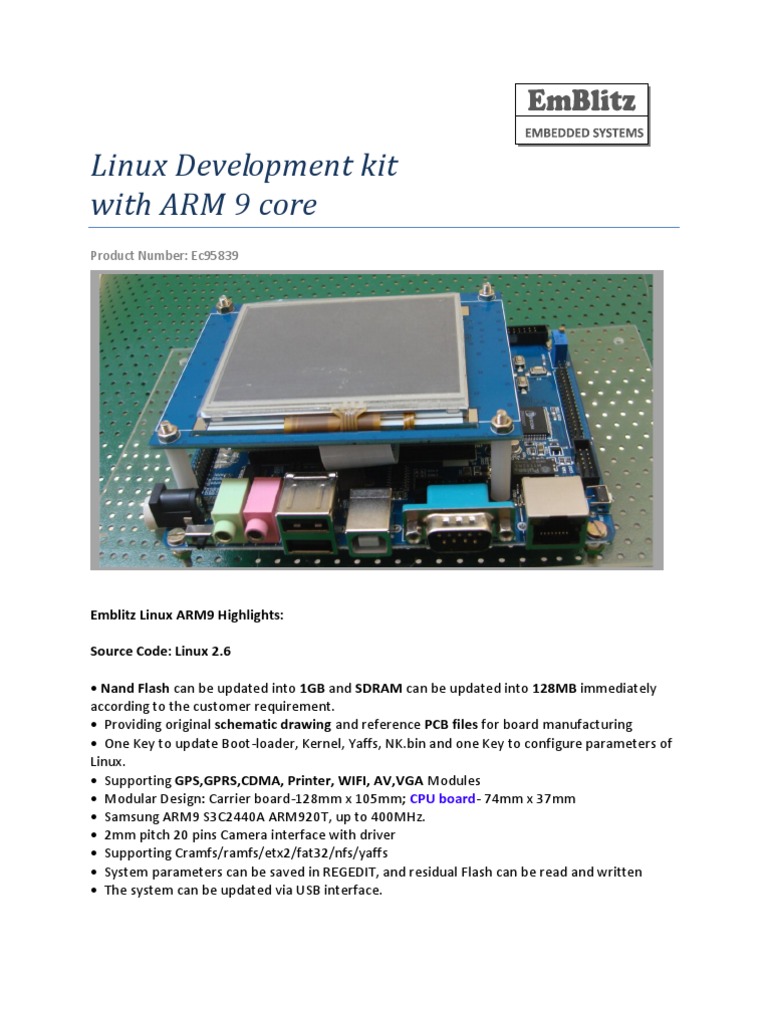 EmBlitz
EMBEDDED SYSTEMS

Linux Development kit
with ARM 9 core

Product Number: Ec95839

Emblitz Linux ARM9 Highlights:

Source Code: Linux 2.6

• Nand Flash can be updated into 1GB and SDRAM can be updated into 128MB immediately according to the customer requirement.
• Providing original schematic drawing and reference PCB files for board manufacturing
• One Key to update Boot-loader, Kernel, Yaffs, NK.bin and one Key to configure parameters of Linux.
• Supporting GPS,GPRS,CDMA, Printer, WIFI, AV,VGA Modules
• Modular Design: Carrier board-128mm x 105mm; CPU board- 74mm x 37mm
• Samsung ARM9 S3C2440A ARM920T, up to 400MHz.
• 2mm pitch 20 pins Camera interface with driver
• Supporting Cramfs/ramfs/etx2/fat32/nfs/yaffs
• System parameters can be saved in REGEDIT, and residual Flash can be read and written
• The system can be updated via USB interface.